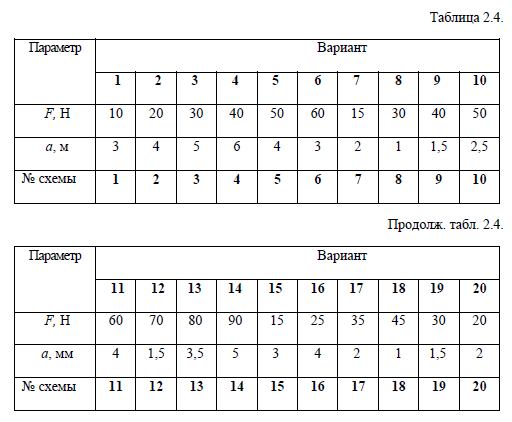 Таблица 2.4.

| Параметр | Вариант | | | | | | | | | |
|---|---|---|---|---|---|---|---|---|---|---|
| | 1 | 2 | 3 | 4 | 5 | 6 | 7 | 8 | 9 | 10 |
| F, Н | 10 | 20 | 30 | 40 | 50 | 60 | 15 | 30 | 40 | 50 |
| a, м | 3 | 4 | 5 | 6 | 4 | 3 | 2 | 1 | 1,5 | 2,5 |
| № схемы | 1 | 2 | 3 | 4 | 5 | 6 | 7 | 8 | 9 | 10 |

Продолж. табл. 2.4.

| Параметр | Вариант | | | | | | | | | |
|---|---|---|---|---|---|---|---|---|---|---|
| | 11 | 12 | 13 | 14 | 15 | 16 | 17 | 18 | 19 | 20 |
| F, Н | 60 | 70 | 80 | 90 | 15 | 25 | 35 | 45 | 30 | 20 |
| a, мм | 4 | 1,5 | 3,5 | 5 | 3 | 4 | 2 | 1 | 1,5 | 2 |
| № схемы | 11 | 12 | 13 | 14 | 15 | 16 | 17 | 18 | 19 | 20 |